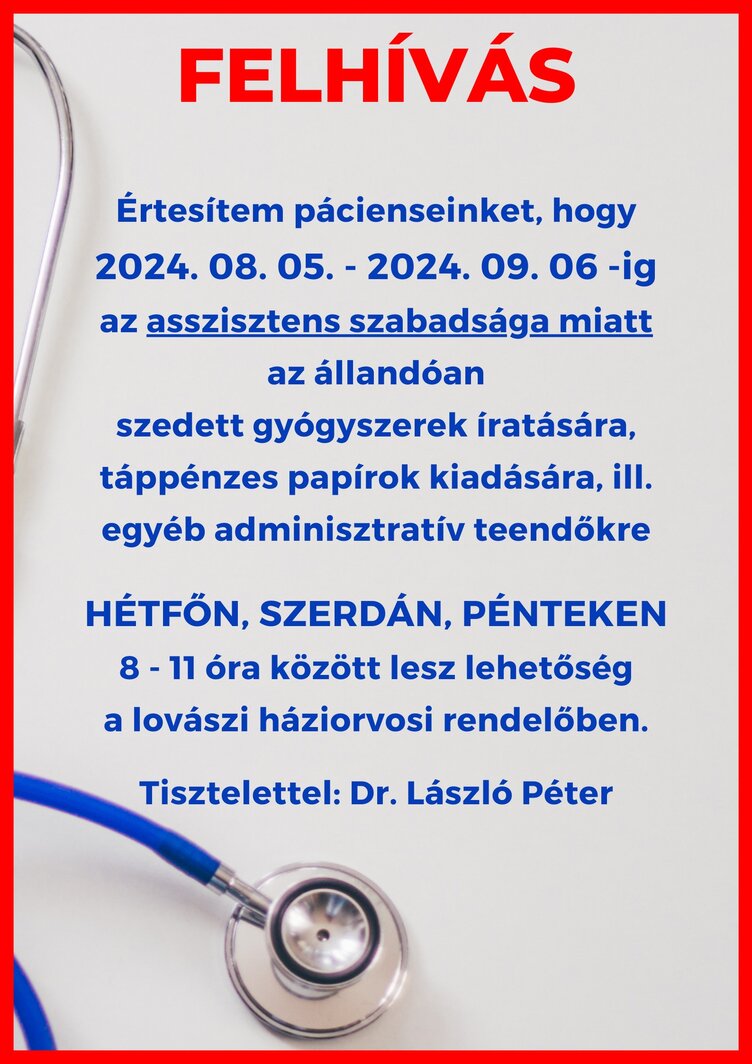 FELHÍVÁS

Értesítem pácienseinket, hogy 2024. 08. 05. - 2024. 09. 06 -ig az asszisztens szabadsága miatt az állandóan szedett gyógyszerek íratására, táppénzes papírok kiadására, ill. egyéb adminisztratív teendőkre

HÉTFŐN, SZERDÁN, PÉNTEKEN 8 - 11 óra között lesz lehetőség a lovászi háziorvosi rendelőben.

Tisztelettel: Dr. László Péter